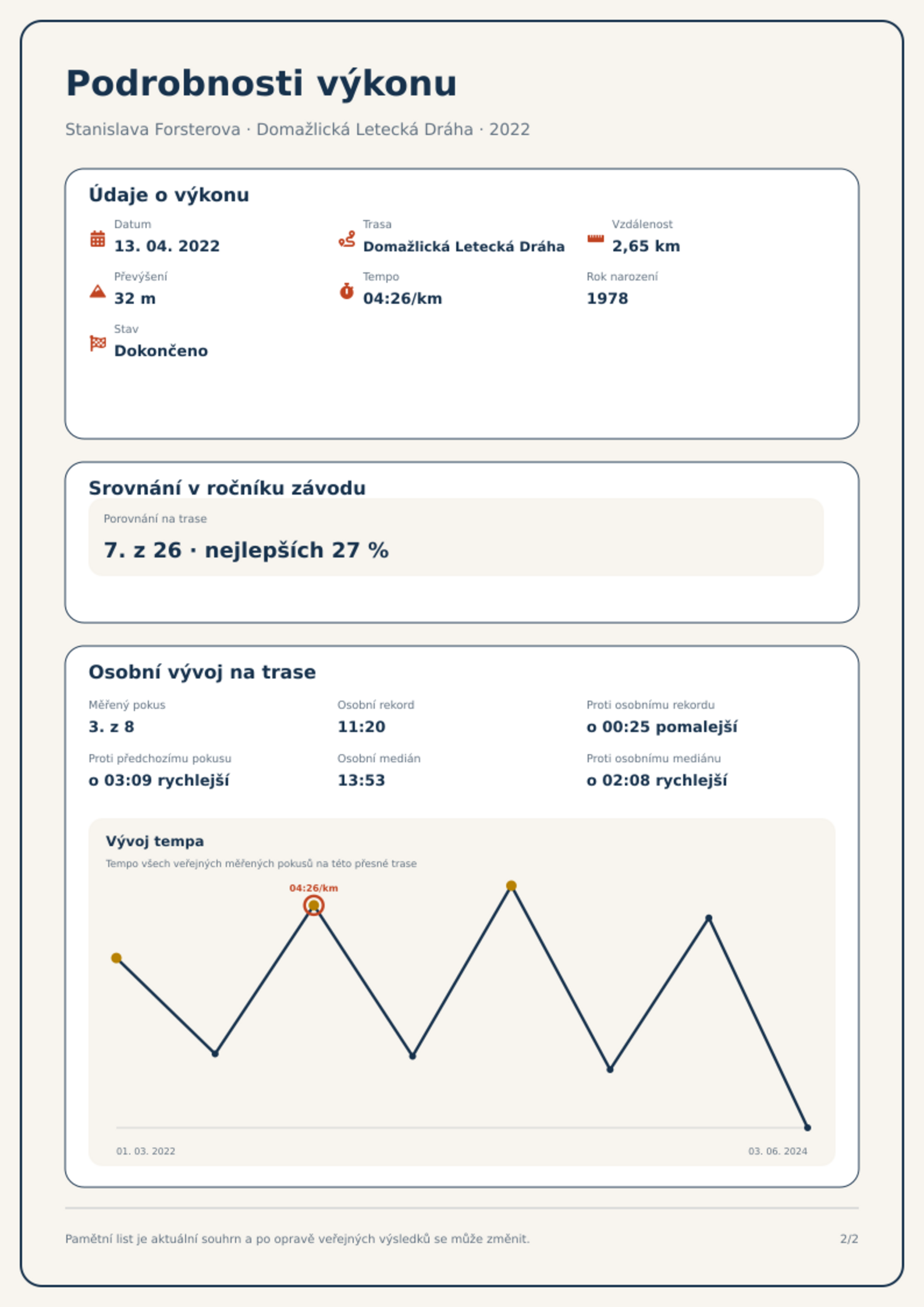 Podrobnosti výkonu

Stanislava Forsterova · Domažlická Letecká Dráha · 2022

Údaje o výkonu

Datum
13. 04. 2022

Trasa
Domažlická Letecká Dráha

Vzdálenost
2,65 km

Převýšení
32 m

Tempo
04:26/km

Rok narození
1978

Stav
Dokončeno

Srovnání v ročníku závodu

Porovnání na trase
7. z 26 · nejlepších 27 %

Osobní vývoj na trase

Měřený pokus
3. z 8

Osobní rekord
11:20

Proti osobnímu rekordu
o 00:25 pomalejší

Proti předchozímu pokusu
o 03:09 rychlejší

Osobní medián
13:53

Proti osobnímu mediánu
o 02:08 rychlejší

Vývoj tempa
Tempo všech veřejných měřených pokusů na této přesné trase

04:26/km

01. 03. 2022
03. 06. 2024

Pamětní list je aktuální souhrn a po opravě veřejných výsledků se může změnit.

2/2